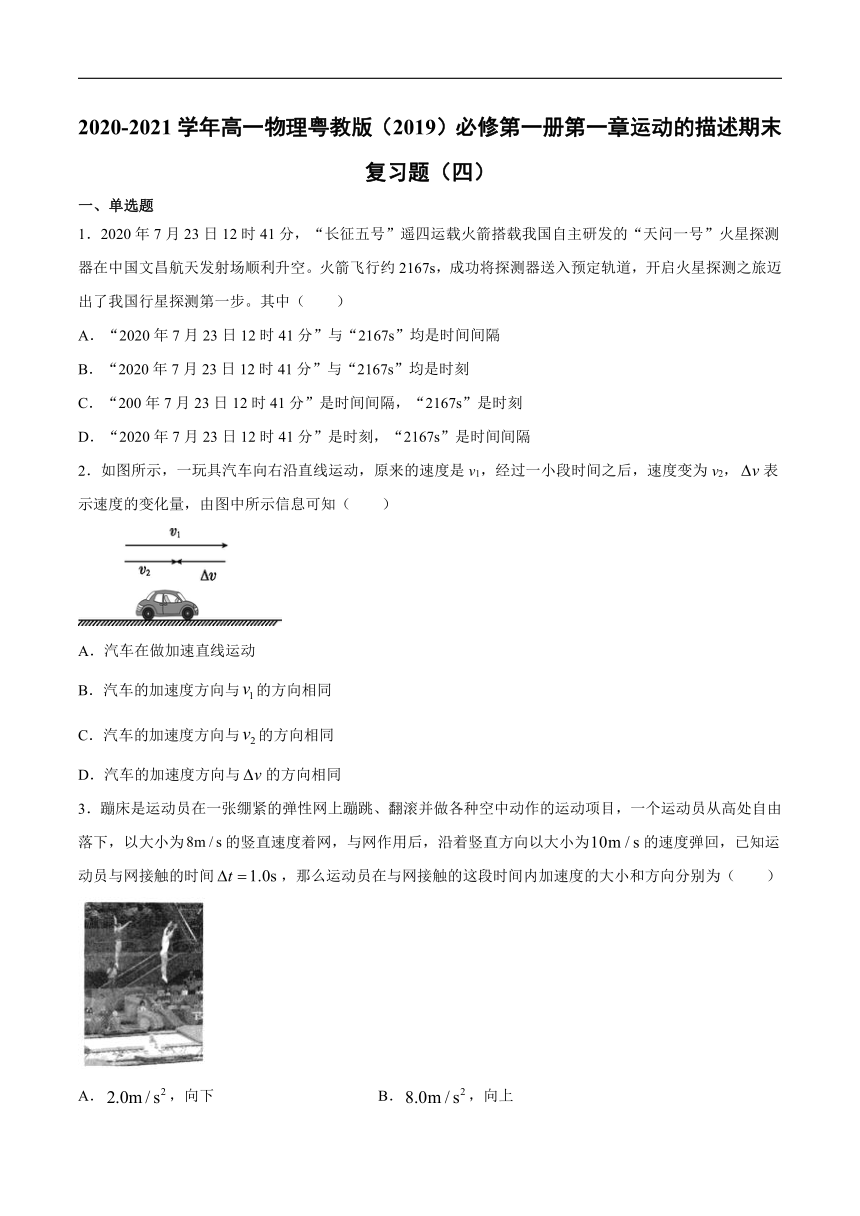 2020-2021 学年高一物理粤教版（2019）必修第一册第一章运动的描述期末复习题（四）

一、单选题

1．2020 年 7 月 23 日 12 时 41 分，“长征五号”遥四运载火箭搭载我国自主研发的“天问一号”火星探测器在中国文昌航天发射场顺利升空。火箭飞行约 2167s，成功将探测器送入预定轨道，开启火星探测之旅迈出了我国行星探测第一步。其中（　　）

A．“2020 年 7 月 23 日 12 时 41 分”与“2167s”均是时间间隔

B．“2020 年 7 月 23 日 12 时 41 分”与“2167s”均是时刻

C．“200 年 7 月 23 日 12 时 41 分”是时间间隔，“2167s”是时刻

D．“2020 年 7 月 23 日 12 时 41 分”是时刻，“2167s”是时间间隔

2．如图所示，一玩具汽车向右沿直线运动，原来的速度是 $v_1$，经过一小段时间之后，速度变为 $v_2$，$\Delta v$ 表示速度的变化量，由图中所示信息可知（　　）

$v_1$

$v_2$　$\Delta v$

A．汽车在做加速直线运动

B．汽车的加速度方向与 $v_1$ 的方向相同

C．汽车的加速度方向与 $v_2$ 的方向相同

D．汽车的加速度方向与 $\Delta v$ 的方向相同

3．蹦床是运动员在一张绷紧的弹性网上蹦跳、翻滚并做各种空中动作的运动项目，一个运动员从高处自由落下，以大小为 $8m/s$ 的竖直速度着网，与网作用后，沿着竖直方向以大小为 $10m/s$ 的速度弹回，已知运动员与网接触的时间 $\Delta t = 1.0s$，那么运动员在与网接触的这段时间内加速度的大小和方向分别为（　　）

A．$2.0m/s^2$，向下　　　B．$8.0m/s^2$，向上